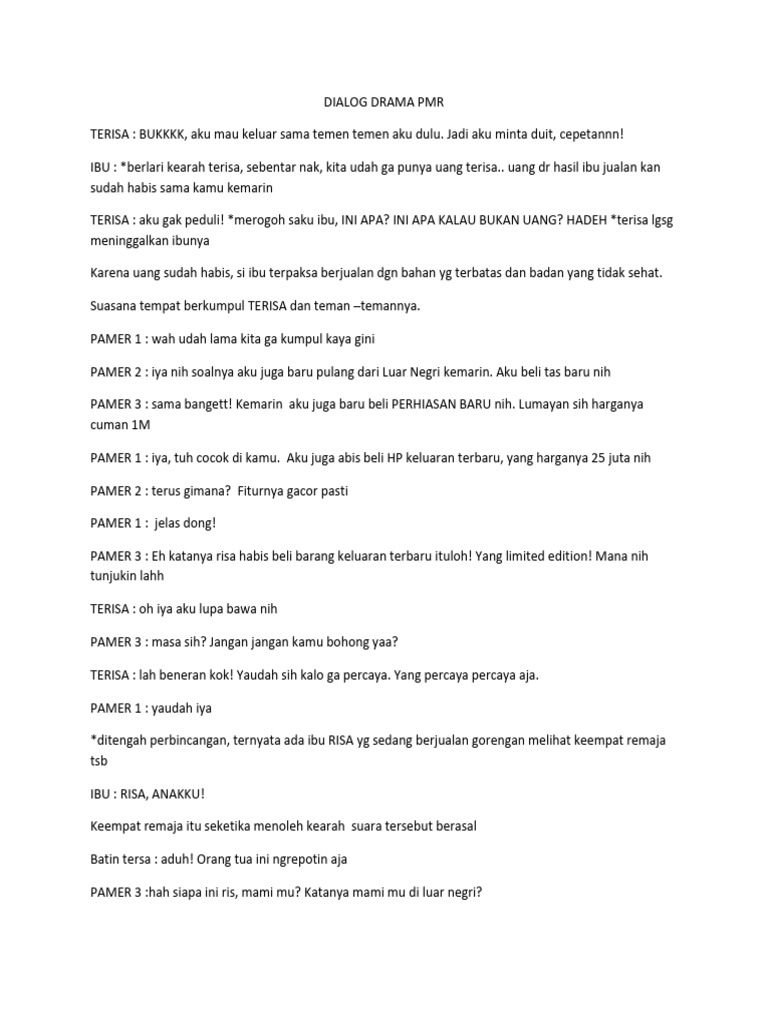 DIALOG DRAMA PMR

TERISA : BUKKKK, aku mau keluar sama temen temen aku dulu. Jadi aku minta duit, cepetannn!

IBU : *berlari kearah terisa, sebentar nak, kita udah ga punya uang terisa.. uang dr hasil ibu jualan kan sudah habis sama kamu kemarin

TERISA : aku gak peduli! *merogoh saku ibu, INI APA? INI APA KALAU BUKAN UANG? HADEH *terisa lgsg meninggalkan ibunya

Karena uang sudah habis, si ibu terpaksa berjualan dgn bahan yg terbatas dan badan yang tidak sehat.

Suasana tempat berkumpul TERISA dan teman –temannya.

PAMER 1 : wah udah lama kita ga kumpul kaya gini

PAMER 2 : iya nih soalnya aku juga baru pulang dari Luar Negri kemarin. Aku beli tas baru nih

PAMER 3 : sama bangett! Kemarin aku juga baru beli PERHIASAN BARU nih. Lumayan sih harganya cuman 1M

PAMER 1 : iya, tuh cocok di kamu. Aku juga abis beli HP keluaran terbaru, yang harganya 25 juta nih

PAMER 2 : terus gimana? Fiturnya gacor pasti

PAMER 1 : jelas dong!

PAMER 3 : Eh katanya risa habis beli barang keluaran terbaru ituloh! Yang limited edition! Mana nih tunjukin lahh

TERISA : oh iya aku lupa bawa nih

PAMER 3 : masa sih? Jangan jangan kamu bohong yaa?

TERISA : lah beneran kok! Yaudah sih kalo ga percaya. Yang percaya percaya aja.

PAMER 1 : yaudah iya

*ditengah perbincangan, ternyata ada ibu RISA yg sedang berjualan gorengan melihat keempat remaja tsb

IBU : RISA, ANAKKU!

Keempat remaja itu seketika menoleh kearah suara tersebut berasal

Batin tersa : aduh! Orang tua ini ngrepotin aja

PAMER 3 :hah siapa ini ris, mami mu? Katanya mami mu di luar negri?